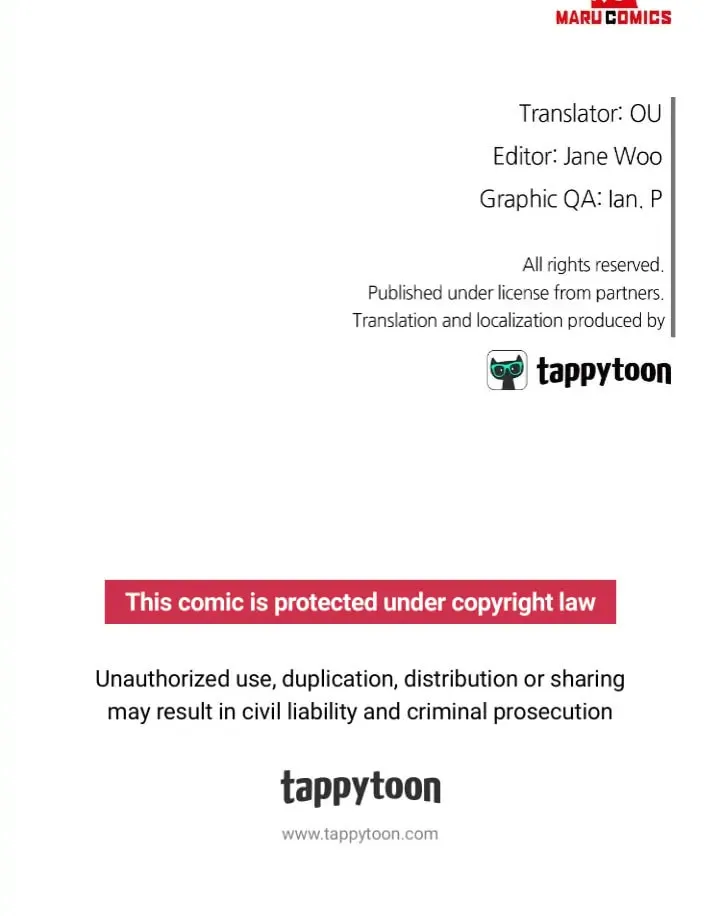 MARU COMICS

Translator: OU
Editor: Jane Woo
Graphic QA: Ian. P

All rights reserved.
Published under license from partners.
Translation and localization produced by

tappytoon

This comic is protected under copyright law

Unauthorized use, duplication, distribution or sharing may result in civil liability and criminal prosecution

tappytoon

www.tappytoon.com